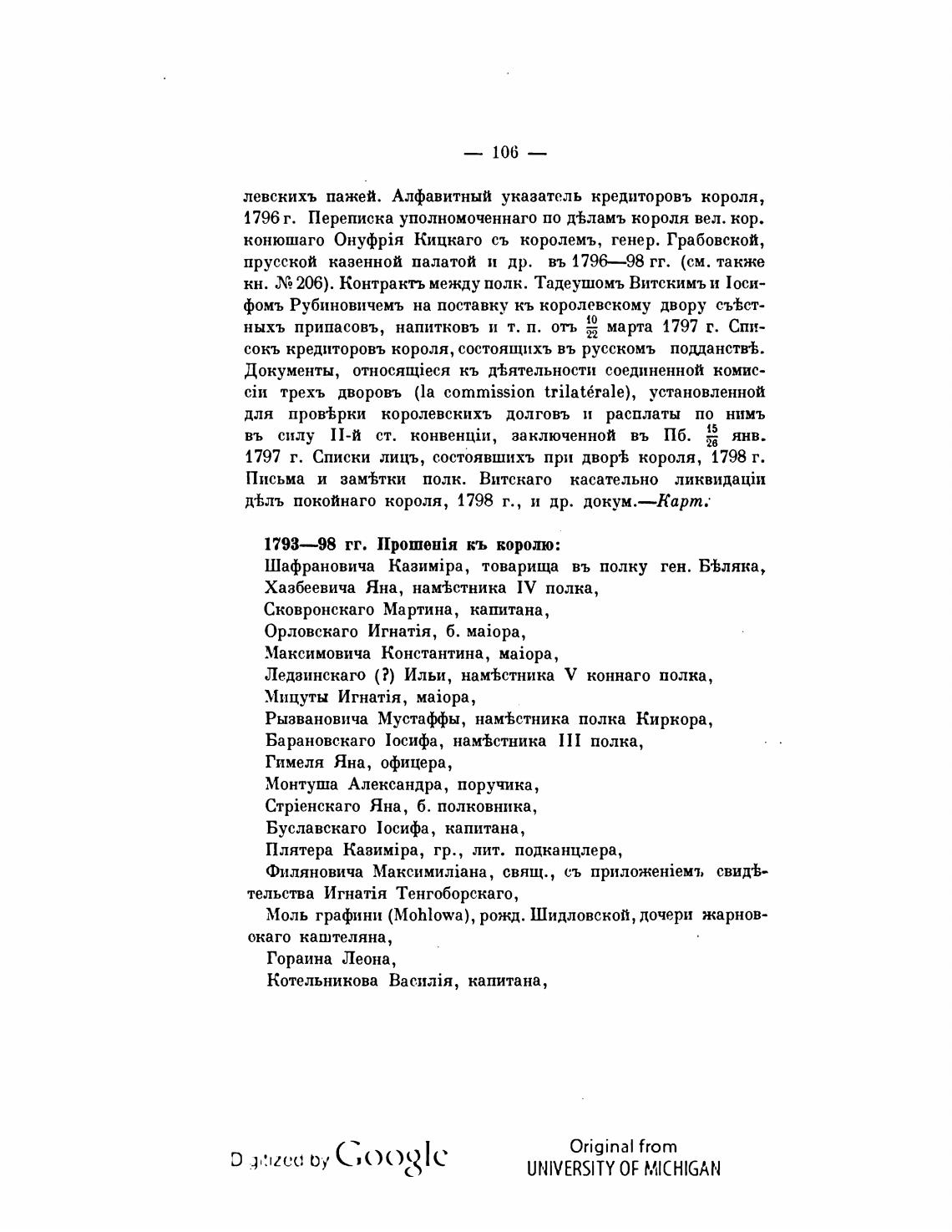 — 106 —

левскихъ пажей. Алфавитный указатель кредиторовъ короля, 1796 г. Переписка уполномоченнаго по дѣламъ короля вел. кор. конюшаго Онуфрія Кицкаго съ королемъ, генер. Грабовской, прусской казенной палатой и др. въ 1796—98 гг. (см. также кн. № 206). Контрактъ между полк. Тадеушомъ Витскимъ и Іосифомъ Рубиновичемъ на поставку къ королевскому двору съѣстныхъ припасовъ, напитковъ и т. п. отъ $\frac{10}{22}$ марта 1797 г. Списокъ кредиторовъ короля, состоящихъ въ русскомъ подданствѣ. Документы, относящіеся къ дѣятельности соединенной комиссіи трехъ дворовъ (la commission trilatérale), установленной для провѣрки королевскихъ долговъ и расплаты по нимъ въ силу II-й ст. конвенціи, заключенной въ Пб. $\frac{15}{26}$ янв. 1797 г. Списки лицъ, состоявшихъ при дворѣ короля, 1798 г. Письма и замѣтки полк. Витскаго касательно ликвидаціи дѣлъ покойнаго короля, 1798 г., и др. докум.—Карт.

1793—98 гг. Прошенія къ королю:
Шафрановича Казиміра, товарища въ полку ген. Бѣляка,
Хазбеевича Яна, намѣстника IV полка,
Сковронскаго Мартина, капитана,
Орловскаго Игнатія, б. маіора,
Максимовича Константина, маіора,
Ледзинскаго (?) Ильи, намѣстника V коннаго полка,
Мицуты Игнатія, маіора,
Рызвановича Мустаффы, намѣстника полка Киркора,
Барановскаго Іосифа, намѣстника III полка,
Гимеля Яна, офицера,
Монтуша Александра, поручика,
Стріенскаго Яна, б. полковника,
Буславскаго Іосифа, капитана,
Плятера Казиміра, гр., лит. подканцлера,
Филяновича Максимиліана, свящ., съ приложеніемъ свидѣтельства Игнатія Тенгоборскаго,
Моль графини (Mohlowa), рожд. Шидловской, дочери жарновскаго каштеляна,
Гораина Леона,
Котельникова Василія, капитана,

Digitized by Google
Original from UNIVERSITY OF MICHIGAN